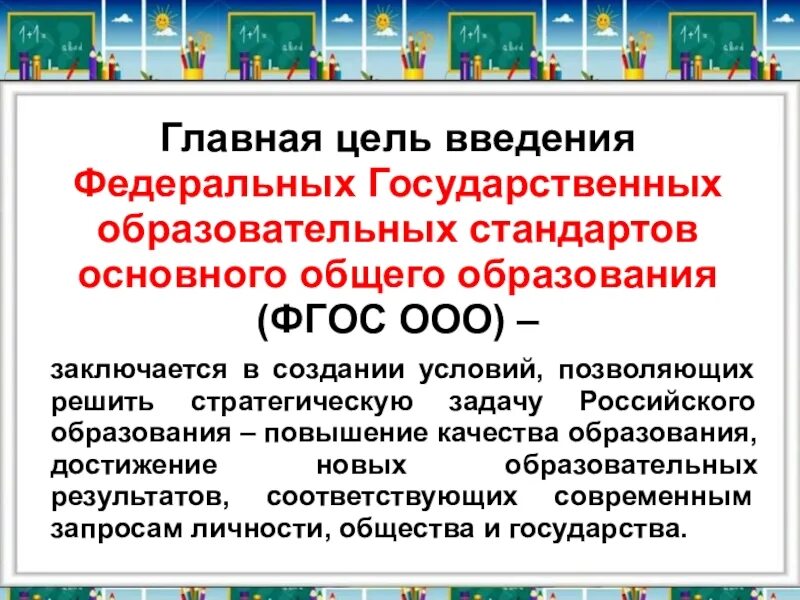 Главная цель введения Федеральных Государственных образовательных стандартов основного общего образования (ФГОС ООО) –

заключается в создании условий, позволяющих решить стратегическую задачу Российского образования – повышение качества образования, достижение новых образовательных результатов, соответствующих современным запросам личности, общества и государства.